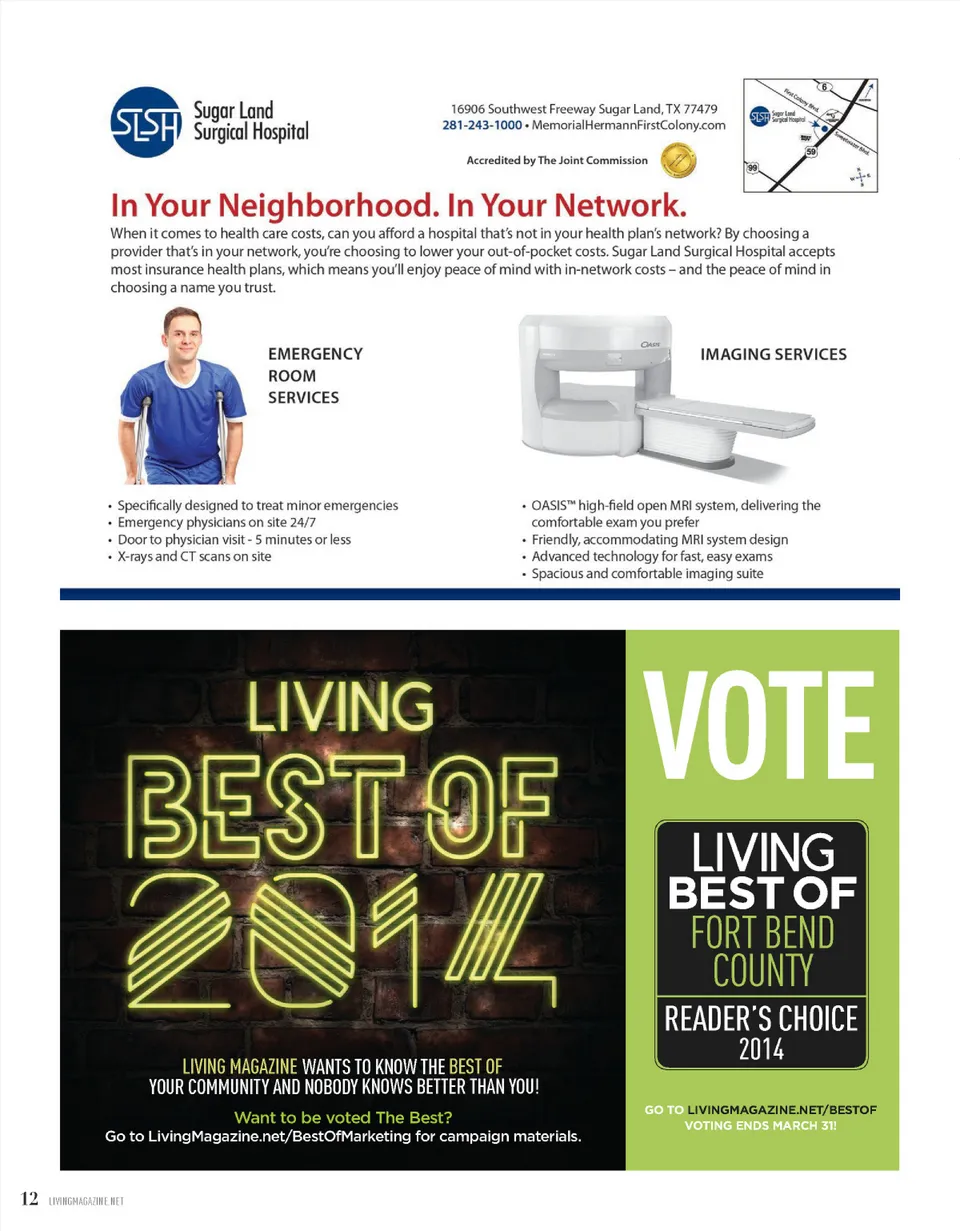 SLSH Sugar Land Surgical Hospital

16906 Southwest Freeway Sugar Land, TX 77479
281-243-1000 • MemorialHermannFirstColony.com

Accredited by The Joint Commission

In Your Neighborhood. In Your Network.

When it comes to health care costs, can you afford a hospital that's not in your health plan's network? By choosing a provider that's in your network, you're choosing to lower your out-of-pocket costs. Sugar Land Surgical Hospital accepts most insurance health plans, which means you'll enjoy peace of mind with in-network costs – and the peace of mind in choosing a name you trust.

EMERGENCY ROOM SERVICES

• Specifically designed to treat minor emergencies
• Emergency physicians on site 24/7
• Door to physician visit - 5 minutes or less
• X-rays and CT scans on site

IMAGING SERVICES

• OASIS™ high-field open MRI system, delivering the comfortable exam you prefer
• Friendly, accommodating MRI system design
• Advanced technology for fast, easy exams
• Spacious and comfortable imaging suite

LIVING BEST OF 2014

LIVING MAGAZINE WANTS TO KNOW THE BEST OF YOUR COMMUNITY AND NOBODY KNOWS BETTER THAN YOU!

Want to be voted The Best?
Go to LivingMagazine.net/BestOfMarketing for campaign materials.

VOTE

LIVING BEST OF FORT BEND COUNTY
READER'S CHOICE 2014

GO TO LIVINGMAGAZINE.NET/BESTOF
VOTING ENDS MARCH 31!

12 LIVINGMAGAZINE.NET